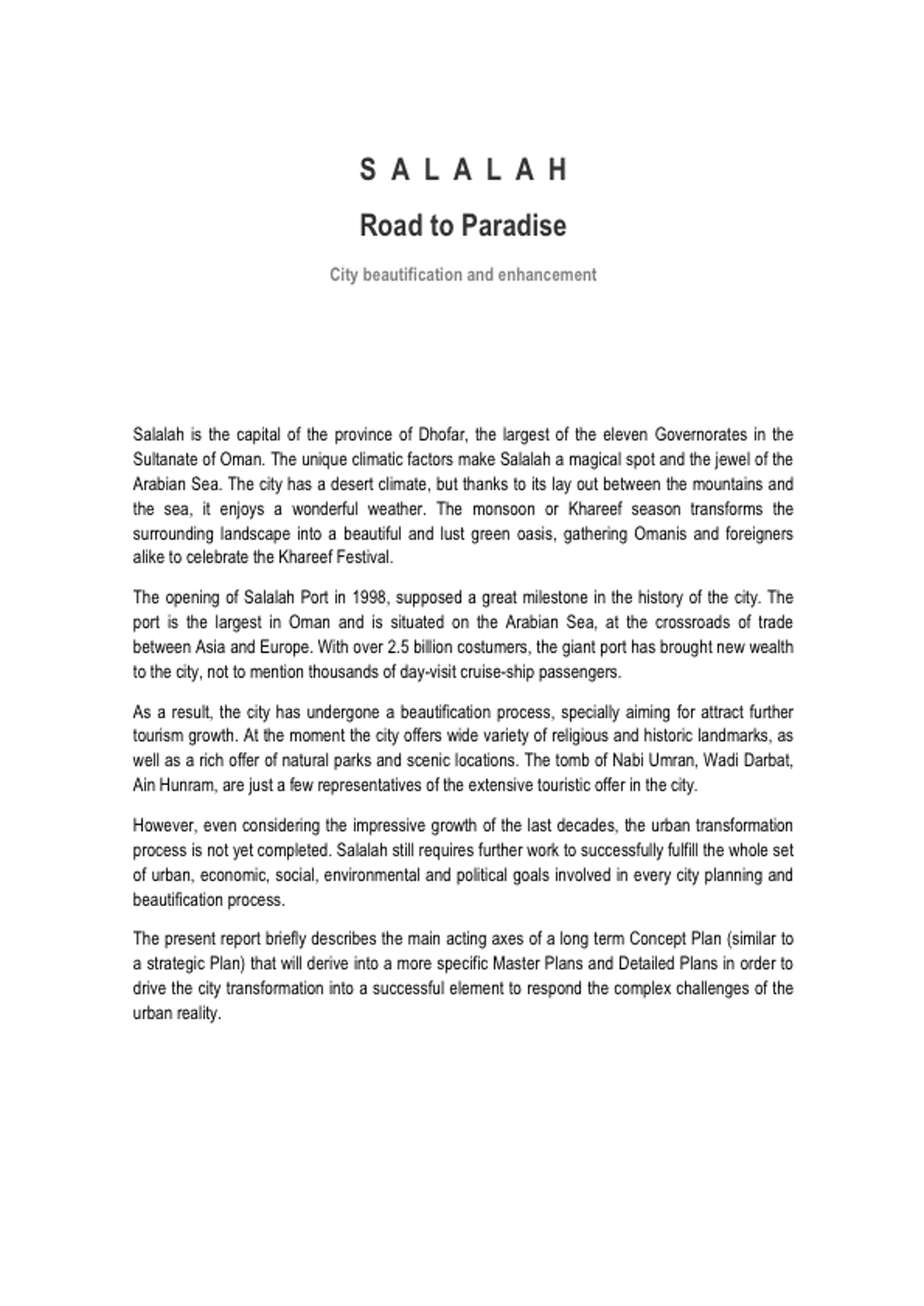 S A L A L A H

Road to Paradise

City beautification and enhancement

Salalah is the capital of the province of Dhofar, the largest of the eleven Governorates in the Sultanate of Oman. The unique climatic factors make Salalah a magical spot and the jewel of the Arabian Sea. The city has a desert climate, but thanks to its lay out between the mountains and the sea, it enjoys a wonderful weather. The monsoon or Khareef season transforms the surrounding landscape into a beautiful and lust green oasis, gathering Omanis and foreigners alike to celebrate the Khareef Festival.

The opening of Salalah Port in 1998, supposed a great milestone in the history of the city. The port is the largest in Oman and is situated on the Arabian Sea, at the crossroads of trade between Asia and Europe. With over 2.5 billion costumers, the giant port has brought new wealth to the city, not to mention thousands of day-visit cruise-ship passengers.

As a result, the city has undergone a beautification process, specially aiming for attract further tourism growth. At the moment the city offers wide variety of religious and historic landmarks, as well as a rich offer of natural parks and scenic locations. The tomb of Nabi Umran, Wadi Darbat, Ain Hunram, are just a few representatives of the extensive touristic offer in the city.

However, even considering the impressive growth of the last decades, the urban transformation process is not yet completed. Salalah still requires further work to successfully fulfill the whole set of urban, economic, social, environmental and political goals involved in every city planning and beautification process.

The present report briefly describes the main acting axes of a long term Concept Plan (similar to a strategic Plan) that will derive into a more specific Master Plans and Detailed Plans in order to drive the city transformation into a successful element to respond the complex challenges of the urban reality.